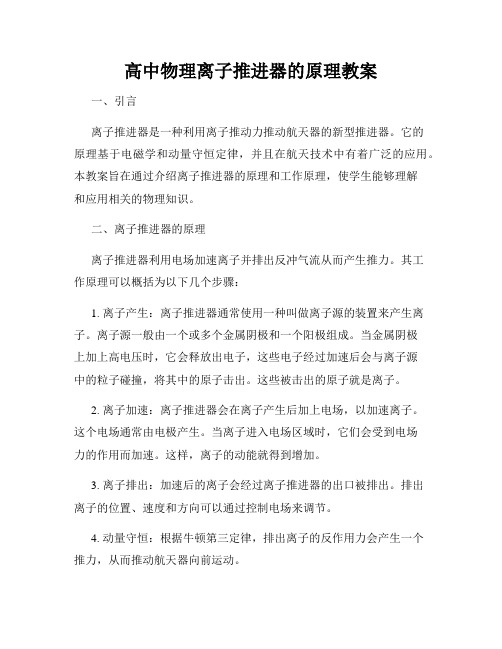 高中物理离子推进器的原理教案

一、引言

离子推进器是一种利用离子推动力推动航天器的新型推进器。它的原理基于电磁学和动量守恒定律，并且在航天技术中有着广泛的应用。本教案旨在通过介绍离子推进器的原理和工作原理，使学生能够理解和应用相关的物理知识。

二、离子推进器的原理

离子推进器利用电场加速离子并排出反冲气流从而产生推力。其工作原理可以概括为以下几个步骤：

1. 离子产生：离子推进器通常使用一种叫做离子源的装置来产生离子。离子源一般由一个或多个金属阴极和一个阳极组成。当金属阴极上加上高电压时，它会释放出电子，这些电子经过加速后会与离子源中的粒子碰撞，将其中的原子击出。这些被击出的原子就是离子。

2. 离子加速：离子推进器会在离子产生后加上电场，以加速离子。这个电场通常由电极产生。当离子进入电场区域时，它们会受到电场力的作用而加速。这样，离子的动能就得到增加。

3. 离子排出：加速后的离子会经过离子推进器的出口被排出。排出离子的位置、速度和方向可以通过控制电场来调节。

4. 动量守恒：根据牛顿第三定律，排出离子的反作用力会产生一个推力，从而推动航天器向前运动。